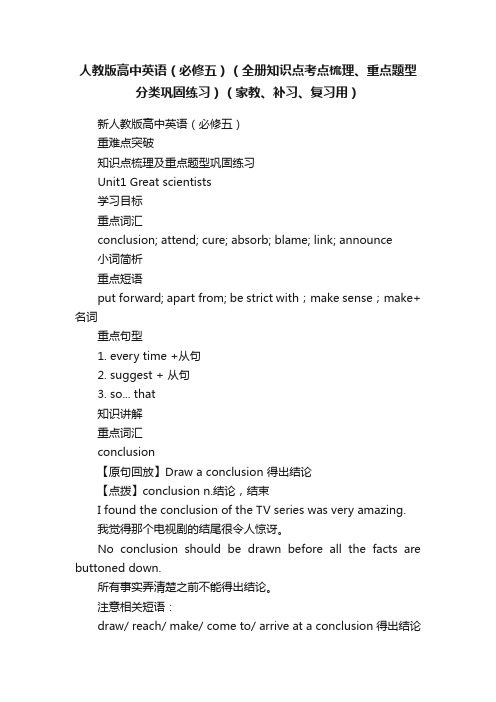 人教版高中英语（必修五）（全册知识点考点梳理、重点题型分类巩固练习）（家教、补习、复习用）

新人教版高中英语（必修五）

重难点突破

知识点梳理及重点题型巩固练习

Unit1 Great scientists

学习目标

重点词汇

conclusion; attend; cure; absorb; blame; link; announce

小词简析

重点短语

put forward; apart from; be strict with；make sense；make+名词

重点句型

1. every time +从句

2. suggest + 从句

3. so... that

知识讲解

重点词汇

conclusion

【原句回放】Draw a conclusion 得出结论

【点拨】conclusion n.结论，结束

I found the conclusion of the TV series was very amazing.

我觉得那个电视剧的结尾很令人惊讶。

No conclusion should be drawn before all the facts are buttoned down.

所有事实弄清楚之前不能得出结论。

注意相关短语：

draw/ reach/ make/ come to/ arrive at a conclusion 得出结论